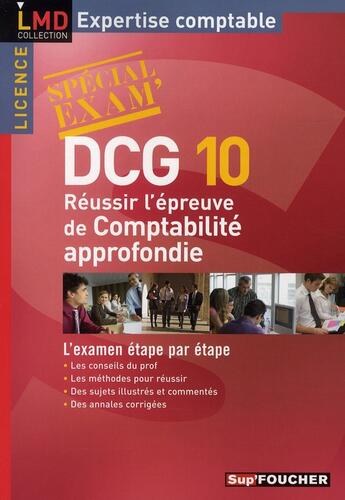 LMD
COLLECTION
Expertise comptable

LICENCE

SPÉCIAL EXAM'

DCG 10
Réussir l'épreuve de Comptabilité approfondie

L'examen étape par étape
• Les conseils du prof
• Les méthodes pour réussir
• Des sujets illustrés et commentés
• Des annales corrigées

Sup'FOUCHER